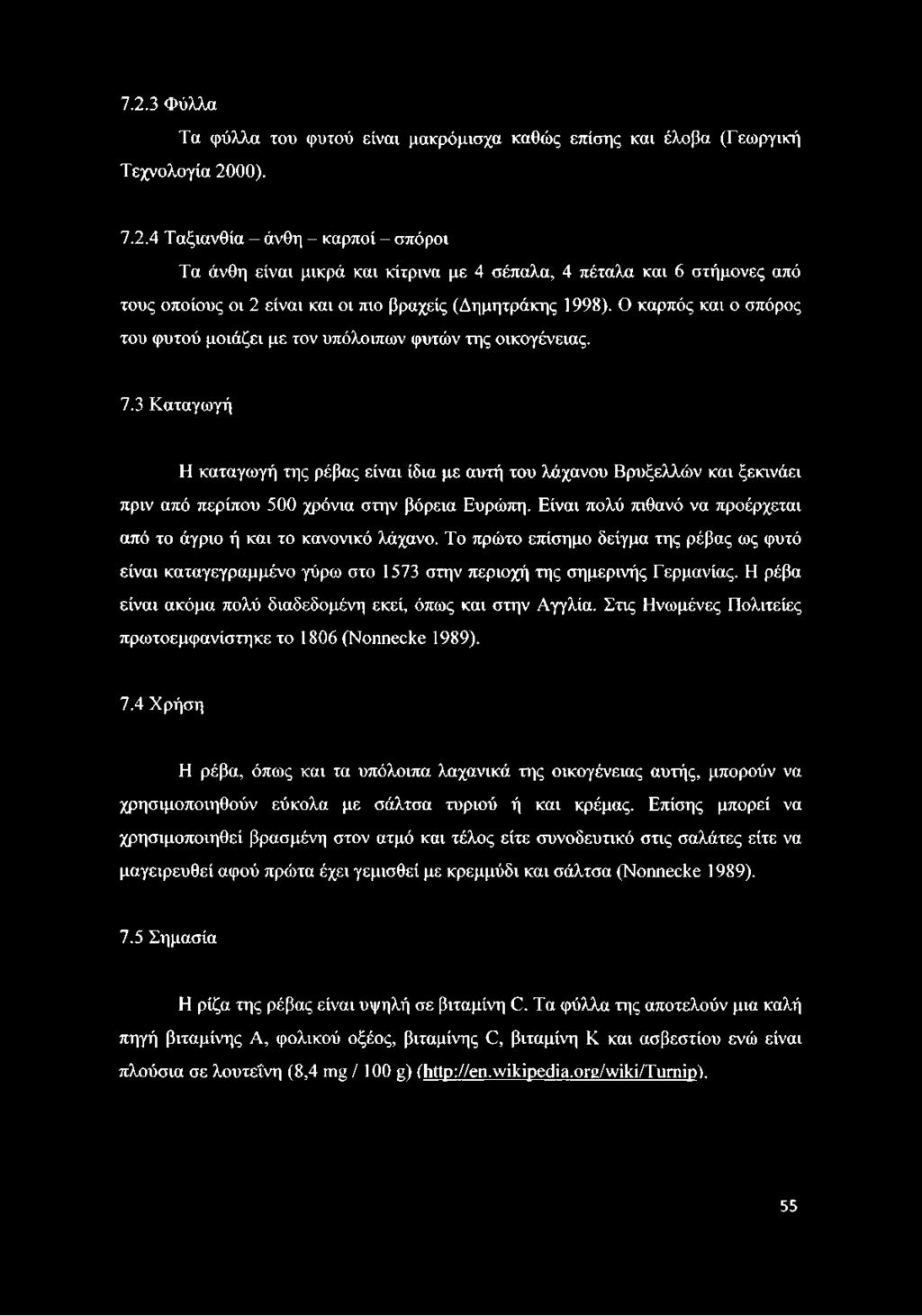 7.2.3 Φύλλα

Τα φύλλα του φυτού είναι μακρόμισχα καθώς επίσης και έλοβα (Γεωργική Τεχνολογία 2000).

7.2.4 Ταξιανθία – άνθη – καρποί – σπόροι

Τα άνθη είναι μικρά και κίτρινα με 4 σέπαλα, 4 πέταλα και 6 στήμονες από τους οποίους οι 2 είναι και οι πιο βραχείς (Δημητράκης 1998). Ο καρπός και ο σπόρος του φυτού μοιάζει με τον υπόλοιπων φυτών της οικογένειας.

7.3 Καταγωγή

Η καταγωγή της ρέβας είναι ίδια με αυτή του λάχανου Βρυξελλών και ξεκινάει πριν από περίπου 500 χρόνια στην βόρεια Ευρώπη. Είναι πολύ πιθανό να προέρχεται από το άγριο ή και το κανονικό λάχανο. Το πρώτο επίσημο δείγμα της ρέβας ως φυτό είναι καταγεγραμμένο γύρω στο 1573 στην περιοχή της σημερινής Γερμανίας. Η ρέβα είναι ακόμα πολύ διαδεδομένη εκεί, όπως και στην Αγγλία. Στις Ηνωμένες Πολιτείες πρωτοεμφανίστηκε το 1806 (Nonnecke 1989).

7.4 Χρήση

Η ρέβα, όπως και τα υπόλοιπα λαχανικά της οικογένειας αυτής, μπορούν να χρησιμοποιηθούν εύκολα με σάλτσα τυριού ή και κρέμας. Επίσης μπορεί να χρησιμοποιηθεί βρασμένη στον ατμό και τέλος είτε συνοδευτικό στις σαλάτες είτε να μαγειρευθεί αφού πρώτα έχει γεμισθεί με κρεμμύδι και σάλτσα (Nonnecke 1989).

7.5 Σημασία

Η ρίζα της ρέβας είναι υψηλή σε βιταμίνη C. Τα φύλλα της αποτελούν μια καλή πηγή βιταμίνης A, φολικού οξέος, βιταμίνης C, βιταμίνη K και ασβεστίου ενώ είναι πλούσια σε λουτεΐνη (8,4 mg / 100 g) (http://en.wikipedia.org/wiki/Turnip).

55